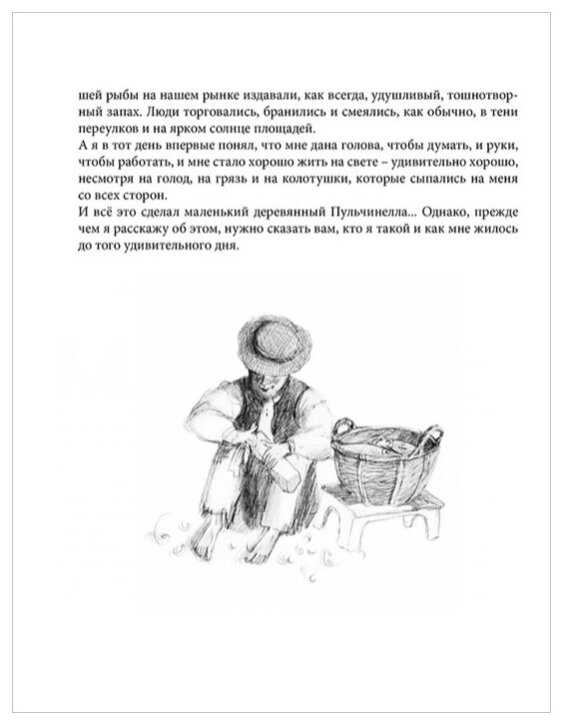 шей рыбы на нашем рынке издавали, как всегда, удушливый, тошнотворный запах. Люди торговались, бранились и смеялись, как обычно, в тени переулков и на ярком солнце площадей.
А я в тот день впервые понял, что мне дана голова, чтобы думать, и руки, чтобы работать, и мне стало хорошо жить на свете – удивительно хорошо, несмотря на голод, на грязь и на колотушки, которые сыпались на меня со всех сторон.
И всё это сделал маленький деревянный Пульчинелла... Однако, прежде чем я расскажу об этом, нужно сказать вам, кто я такой и как мне жилось до того удивительного дня.